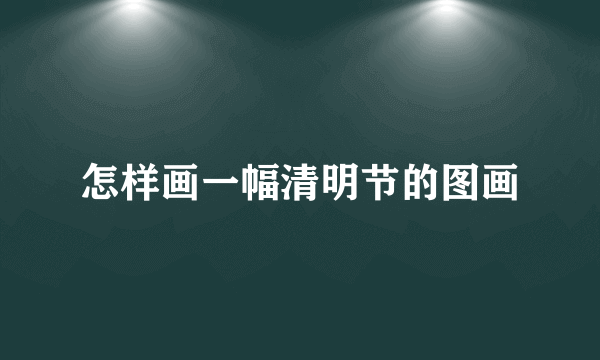 怎样画一幅清明节的图画